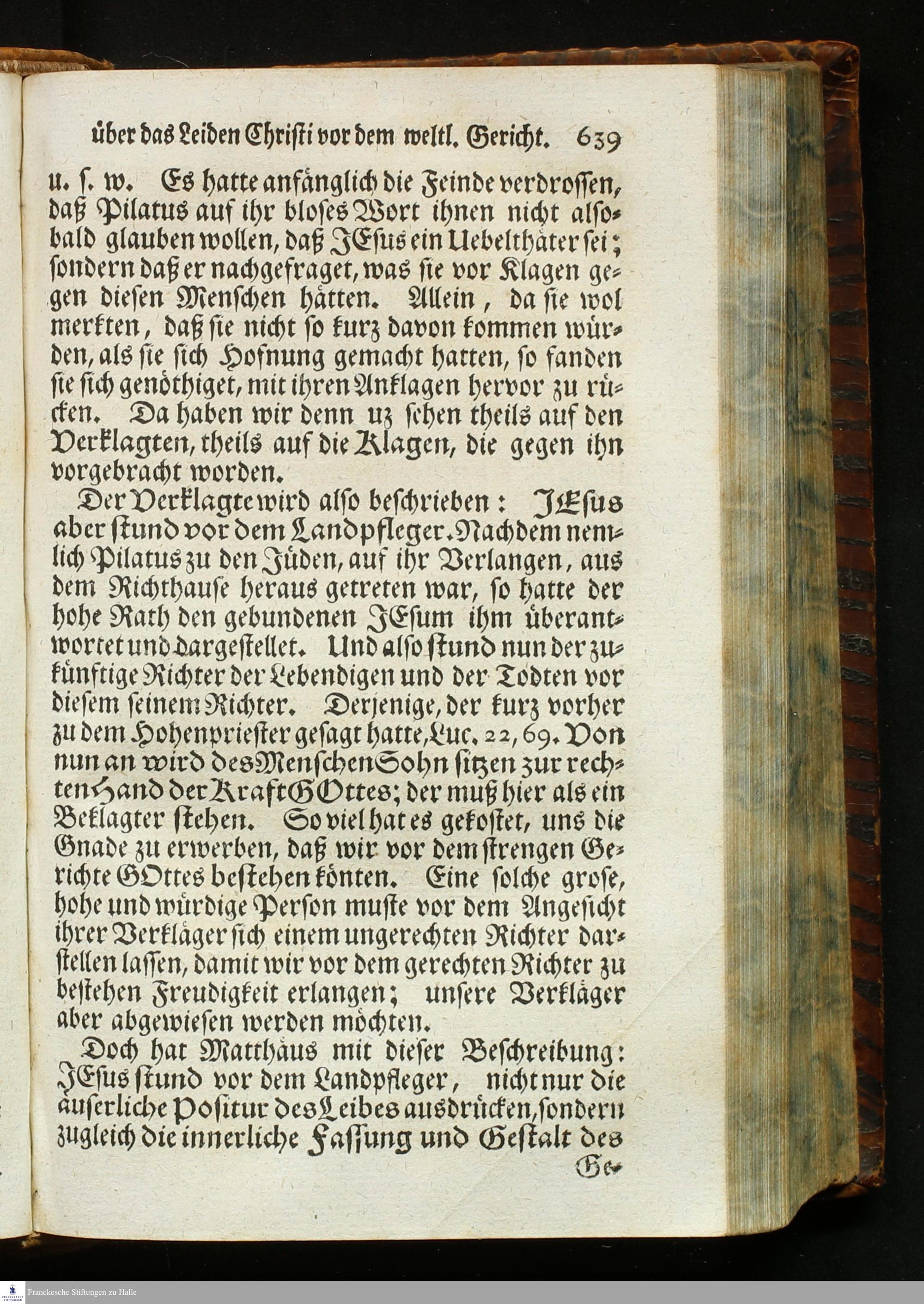 über das Leiden Christi vor dem weltl. Gericht. 639

u. s. w. Es hatte anfänglich die Feinde verdrossen, daß Pilatus auf ihr bloses Wort ihnen nicht alsobald glauben wollen, daß JEsus ein Uebelthäter sei; sondern daß er nachgefraget, was sie vor Klagen gegen diesen Menschen hätten. Allein, da sie wol merkten, daß sie nicht so kurz davon kommen würden, als sie sich Hofnung gemacht hatten, so fanden sie sich genöthiget, mit ihren Anklagen hervor zu rücken. Da haben wir denn uz sehen theils auf den Verklagten, theils auf die Klagen, die gegen ihn vorgebracht worden.

Der Verklagte wird also beschrieben: JEsus aber stund vor dem Landpfleger. Nachdem nemlich Pilatus zu den Jüden, auf ihr Verlangen, aus dem Richthause heraus getreten war, so hatte der hohe Rath den gebundenen JEsum ihm überantwortet und dargestellet. Und also stund nun der zukünftige Richter der Lebendigen und der Todten vor diesem seinem Richter. Derjenige, der kurz vorher zu dem Hohenpriester gesagt hatte, Luc. 22, 69. Von nun an wird des Menschen Sohn sitzen zur rechten Hand der Kraft GOttes; der muß hier als ein Beklagter stehen. So viel hat es gekostet, uns die Gnade zu erwerben, daß wir vor dem strengen Gerichte GOttes bestehen könten. Eine solche grose, hohe und würdige Person muste vor dem Angesicht ihrer Verkläger sich einem ungerechten Richter darstellen lassen, damit wir vor dem gerechten Richter zu bestehen Freudigkeit erlangen; unsere Verkläger aber abgewiesen werden möchten.

Doch hat Matthäus mit dieser Beschreibung: JEsus stund vor dem Landpfleger, nicht nur die äuserliche Positur des Leibes ausdrücken, sondern zugleich die innerliche Fassung und Gestalt des

Ge-

Franckesche Stiftungen zu Halle